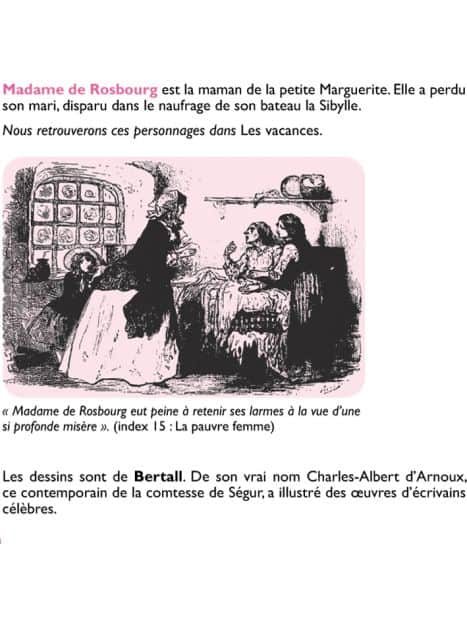 Madame de Rosbourg est la maman de la petite Marguerite. Elle a perdu son mari, disparu dans le naufrage de son bateau la Sibylle.

Nous retrouverons ces personnages dans Les vacances.

« Madame de Rosbourg eut peine à retenir ses larmes à la vue d'une si profonde misère ». (index 15 : La pauvre femme)

Les dessins sont de Bertall. De son vrai nom Charles-Albert d'Arnoux, ce contemporain de la comtesse de Ségur, a illustré des œuvres d'écrivains célèbres.